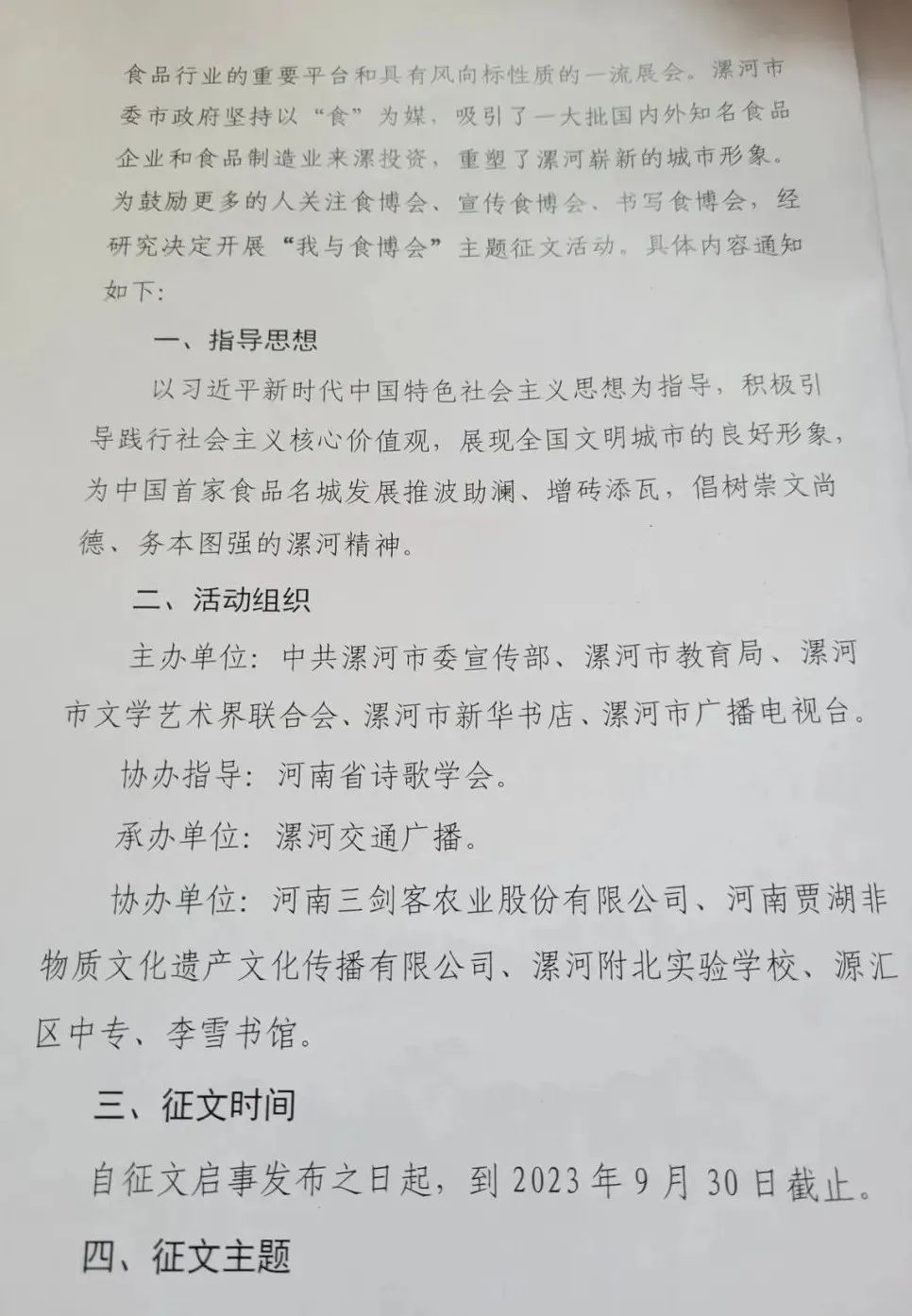 食品行业的重要平台和具有风向标性质的一流展会。漯河市委市政府坚持以“食”为媒，吸引了一大批国内外知名食品企业和食品制造业来漯投资，重塑了漯河崭新的城市形象。为鼓励更多的人关注食博会、宣传食博会、书写食博会，经研究决定开展“我与食博会”主题征文活动。具体内容通知如下：

一、指导思想

以习近平新时代中国特色社会主义思想为指导，积极引导践行社会主义核心价值观，展现全国文明城市的良好形象，为中国首家食品名城发展推波助澜、增砖添瓦，倡树崇文尚德、务本图强的漯河精神。

二、活动组织

主办单位：中共漯河市委宣传部、漯河市教育局、漯河市文学艺术界联合会、漯河市新华书店、漯河市广播电视台。

协办指导：河南省诗歌学会。

承办单位：漯河交通广播。

协办单位：河南三剑客农业股份有限公司、河南贾湖非物质文化遗产文化传播有限公司、漯河附北实验学校、源汇区中专、李雪书馆。

三、征文时间

自征文启事发布之日起，到2023年9月30日截止。

四、征文主题